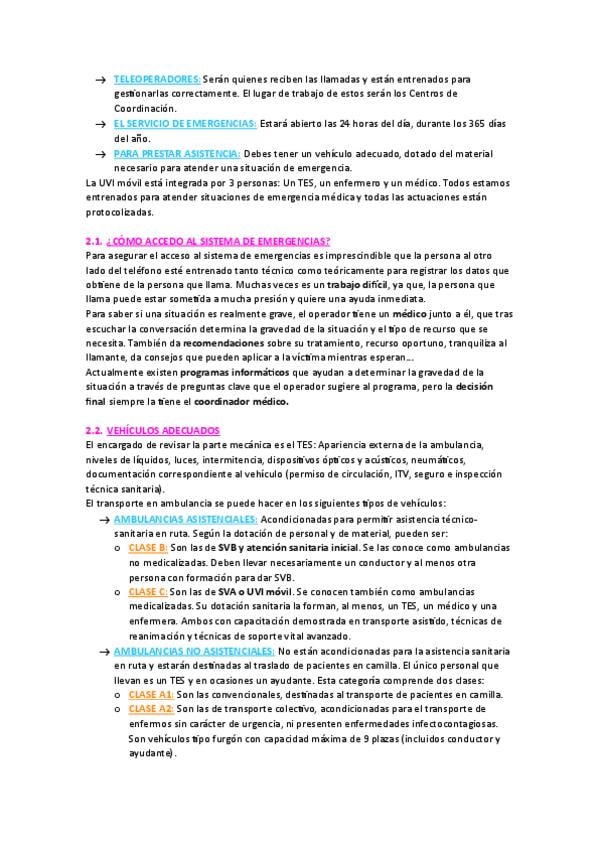 → TELEOPERADORES: Serán quienes reciben las llamadas y están entrenados para gestionarlas correctamente. El lugar de trabajo de estos serán los Centros de Coordinación.
→ EL SERVICIO DE EMERGENCIAS: Estará abierto las 24 horas del día, durante los 365 días del año.
→ PARA PRESTAR ASISTENCIA: Debes tener un vehículo adecuado, dotado del material necesario para atender una situación de emergencia.
La UVI móvil está integrada por 3 personas: Un TES, un enfermero y un médico. Todos estamos entrenados para atender situaciones de emergencia médica y todas las actuaciones están protocolizadas.

2.1. ¿CÓMO ACCEDO AL SISTEMA DE EMERGENCIAS?
Para asegurar el acceso al sistema de emergencias es imprescindible que la persona al otro lado del teléfono esté entrenado tanto técnico como teóricamente para registrar los datos que obtiene de la persona que llama. Muchas veces es un trabajo difícil, ya que, la persona que llama puede estar sometida a mucha presión y quiere una ayuda inmediata.
Para saber si una situación es realmente grave, el operador tiene un médico junto a él, que tras escuchar la conversación determina la gravedad de la situación y el tipo de recurso que se necesita. También da recomendaciones sobre su tratamiento, recurso oportuno, tranquiliza al llamante, da consejos que pueden aplicar a la víctima mientras esperan…
Actualmente existen programas informáticos que ayudan a determinar la gravedad de la situación a través de preguntas clave que el operador sugiere al programa, pero la decisión final siempre la tiene el coordinador médico.

2.2. VEHÍCULOS ADECUADOS
El encargado de revisar la parte mecánica es el TES: Apariencia externa de la ambulancia, niveles de líquidos, luces, intermitencia, dispositivos ópticos y acústicos, neumáticos, documentación correspondiente al vehículo (permiso de circulación, ITV, seguro e inspección técnica sanitaria).
El transporte en ambulancia se puede hacer en los siguientes tipos de vehículos:
→ AMBULANCIAS ASISTENCIALES: Acondicionadas para permitir asistencia técnico-sanitaria en ruta. Según la dotación de personal y de material, pueden ser:
o CLASE B: Son las de SVB y atención sanitaria inicial. Se las conoce como ambulancias no medicalizadas. Deben llevar necesariamente un conductor y al menos otra persona con formación para dar SVB.
o CLASE C: Son las de SVA o UVI móvil. Se conocen también como ambulancias medicalizadas. Su dotación sanitaria la forman, al menos, un TES, un médico y una enfermera. Ambos con capacitación demostrada en transporte asistido, técnicas de reanimación y técnicas de soporte vital avanzado.
→ AMBULANCIAS NO ASISTENCIALES: No están acondicionadas para la asistencia sanitaria en ruta y estarán destinadas al traslado de pacientes en camilla. El único personal que llevan es un TES y en ocasiones un ayudante. Esta categoría comprende dos clases:
o CLASE A1: Son las convencionales, destinadas al transporte de pacientes en camilla.
o CLASE A2: Son las de transporte colectivo, acondicionadas para el transporte de enfermos sin carácter de urgencia, ni presenten enfermedades infectocontagiosas. Son vehículos tipo furgón con capacidad máxima de 9 plazas (incluidos conductor y ayudante).